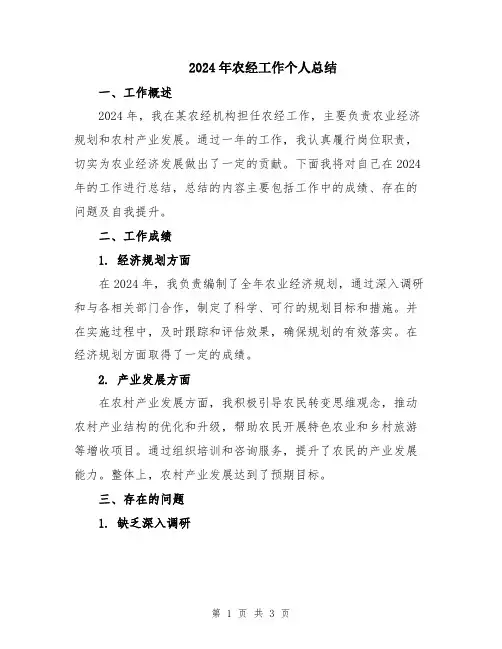 2024年农经工作个人总结

一、工作概述

2024年，我在某农经机构担任农经工作，主要负责农业经济规划和农村产业发展。通过一年的工作，我认真履行岗位职责，切实为农业经济发展做出了一定的贡献。下面我将对自己在2024年的工作进行总结，总结的内容主要包括工作中的成绩、存在的问题及自我提升。

二、工作成绩

1. 经济规划方面

在2024年，我负责编制了全年农业经济规划，通过深入调研和与各相关部门合作，制定了科学、可行的规划目标和措施。并在实施过程中，及时跟踪和评估效果，确保规划的有效落实。在经济规划方面取得了一定的成绩。

2. 产业发展方面

在农村产业发展方面，我积极引导农民转变思维观念，推动农村产业结构的优化和升级，帮助农民开展特色农业和乡村旅游等增收项目。通过组织培训和咨询服务，提升了农民的产业发展能力。整体上，农村产业发展达到了预期目标。

三、存在的问题

1. 缺乏深入调研

第 1 页 共 3 页